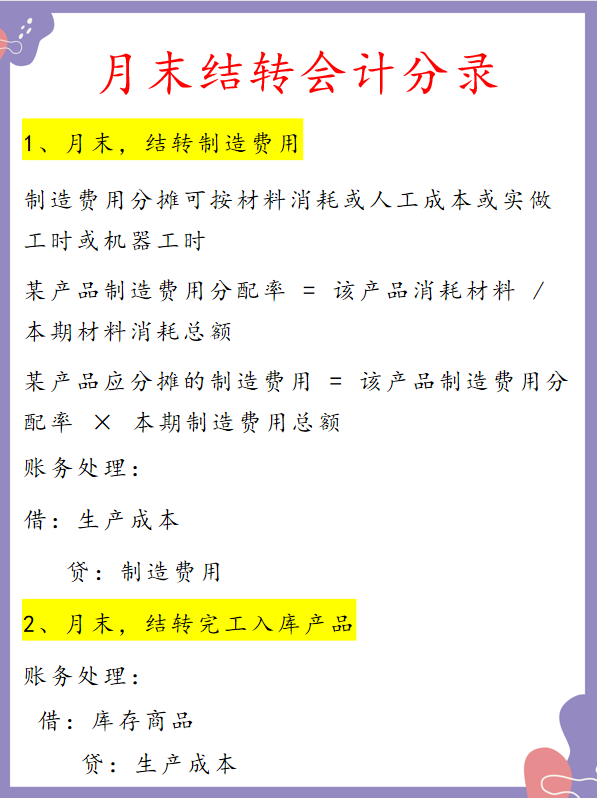 月末结转会计分录

1、月末，结转制造费用

制造费用分摊可按材料消耗或人工成本或实做工时或机器工时

某产品制造费用分配率 = 该产品消耗材料 / 本期材料消耗总额

某产品应分摊的制造费用 = 该产品制造费用分配率 × 本期制造费用总额

账务处理：

借：生产成本

贷：制造费用

2、月末，结转完工入库产品

账务处理：

借：库存商品

贷：生产成本